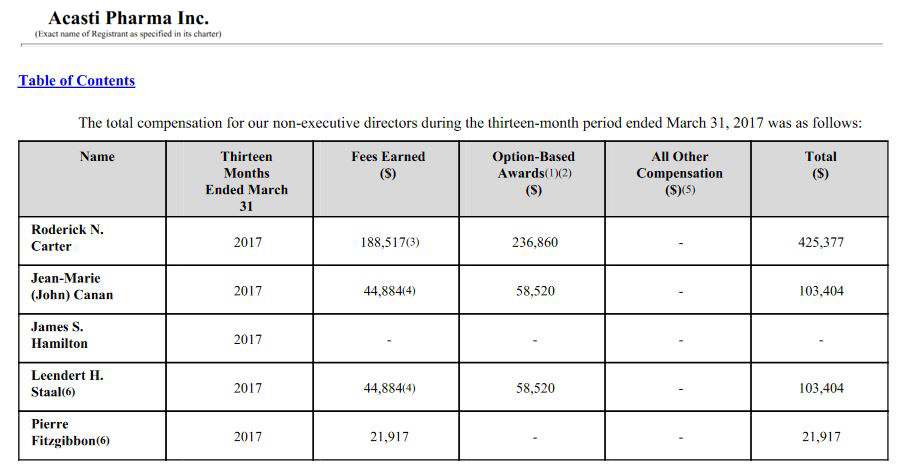 Acasti Pharma Inc.
(Exact name of Registrant as specified in its charter)

Table of Contents

The total compensation for our non-executive directors during the thirteen-month period ended March 31, 2017 was as follows:

| Name | Thirteen Months Ended March 31 | Fees Earned ($) | Option-Based Awards(1)(2) ($) | All Other Compensation ($)(5) | Total ($) |
|---|---|---|---|---|---|
| Roderick N. Carter | 2017 | 188,517(3) | 236,860 | - | 425,377 |
| Jean-Marie (John) Canan | 2017 | 44,884(4) | 58,520 | - | 103,404 |
| James S. Hamilton | 2017 | - | - | - | - |
| Leendert H. Staal(6) | 2017 | 44,884(4) | 58,520 | - | 103,404 |
| Pierre Fitzgibbon(6) | 2017 | 21,917 | - | - | 21,917 |